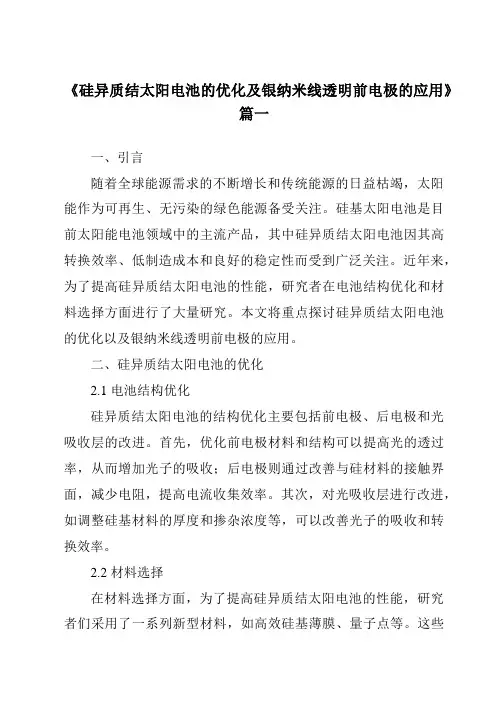 《硅异质结太阳电池的优化及银纳米线透明前电极的应用》篇一

一、引言

随着全球能源需求的不断增长和传统能源的日益枯竭，太阳能作为可再生、无污染的绿色能源备受关注。硅基太阳电池是目前太阳能电池领域中的主流产品，其中硅异质结太阳电池因其高转换效率、低制造成本和良好的稳定性而受到广泛关注。近年来，为了提高硅异质结太阳电池的性能，研究者在电池结构优化和材料选择方面进行了大量研究。本文将重点探讨硅异质结太阳电池的优化以及银纳米线透明前电极的应用。

二、硅异质结太阳电池的优化

2.1 电池结构优化

硅异质结太阳电池的结构优化主要包括前电极、后电极和光吸收层的改进。首先，优化前电极材料和结构可以提高光的透过率，从而增加光子的吸收；后电极则通过改善与硅材料的接触界面，减少电阻，提高电流收集效率。其次，对光吸收层进行改进，如调整硅基材料的厚度和掺杂浓度等，可以改善光子的吸收和转换效率。

2.2 材料选择

在材料选择方面，为了提高硅异质结太阳电池的性能，研究者们采用了一系列新型材料，如高效硅基薄膜、量子点等。这些